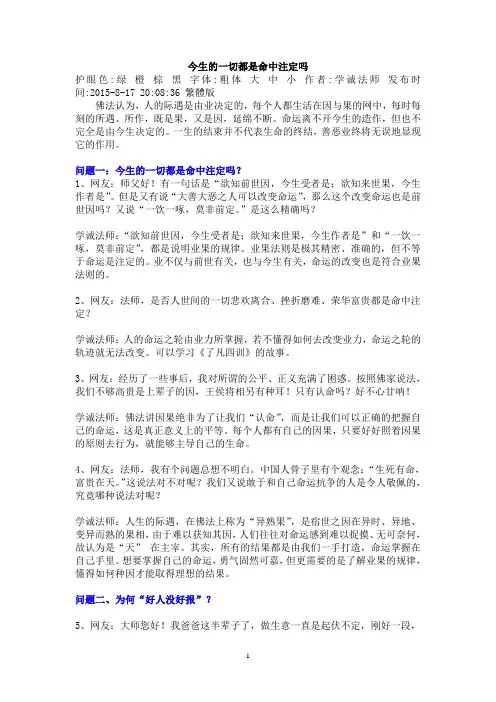 今生的一切都是命中注定吗

护眼色：绿 橙 棕 黑 字体：粗体 大 中 小 作者：学诚法师 发布时间：2015-8-17 20:08:36 繁體版

佛法认为，人的际遇是由业决定的，每个人都生活在因与果的网中，每时每刻的所遇、所作，既是果，又是因，延绵不断。命运离不开今生的造作，但也不完全是由今生决定的。一生的结束并不代表生命的终结，善恶业终将无误地显现它的作用。

问题一：今生的一切都是命中注定吗？

1、网友：师父好！有一句话是“欲知前世因，今生受者是；欲知来世果，今生作者是”。但是又有说“大善大恶之人可以改变命运”，那么这个改变命运也是前世因吗？又说“一饮一啄，莫非前定。”是这么精确吗？

学诚法师：“欲知前世因，今生受者是；欲知来世果，今生作者是”和“一饮一啄，莫非前定”，都是说明业果的规律。业果法则是极其精密、准确的，但不等于命运是注定的。业不仅与前世有关，也与今生有关，命运的改变也是符合业果法则的。

2、网友：法师，是否人世间的一切悲欢离合、挫折磨难、荣华富贵都是命中注定？

学诚法师：人的命运之轮由业力所掌握，若不懂得如何去改变业力，命运之轮的轨迹就无法改变。可以学习《了凡四训》的故事。

3、网友：经历了一些事后，我对所谓的公平、正义充满了困惑。按照佛家说法，我们不够高贵是上辈子的因，王侯将相另有种耳！只有认命吗？好不心甘呐！

学诚法师：佛法讲因果绝非为了让我们“认命”，而是让我们可以正确的把握自己的命运，这是真正意义上的平等。每个人都有自己的因果，只要好好照着因果的原则去行为，就能够主导自己的生命。

4、网友：法师，我有个问题总想不明白。中国人骨子里有个观念：“生死有命，富贵在天。”这说法对不对呢？我们又说敢于和自己命运抗争的人是令人敬佩的，究竟哪种说法对呢？

学诚法师：人生的际遇，在佛法上称为“异熟果”，是宿世之因在异时、异地、变异而熟的果相，由于难以获知其因，人们往往对命运感到难以捉摸、无可奈何，故认为是“天” 在主宰。其实，所有的结果都是由我们一手打造，命运掌握在自己手里。想要掌握自己的命运，勇气固然可嘉，但更需要的是了解业果的规律，懂得如何种因才能取得理想的结果。

问题二、为何“好人没好报”？

5、网友：大师您好！我爸爸这半辈子了，做生意一直是起伏不定，刚好一段，

1